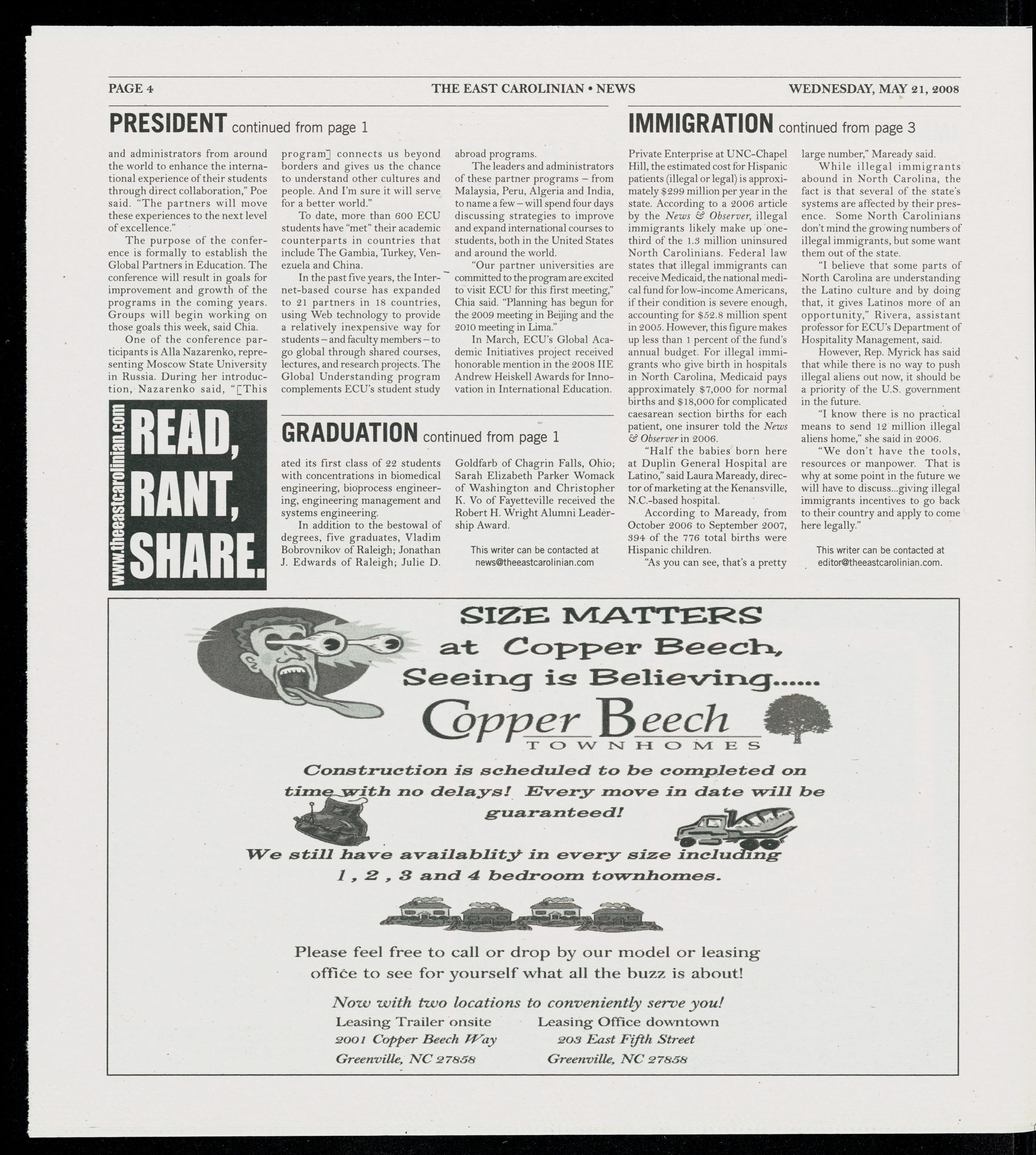 PAGE 4 THE EAST CAROLINIAN • NEWS WEDNESDAY, MAY 21, 2008

PRESIDENT continued from page 1

and administrators from around the world to enhance the international experience of their students through direct collaboration," Poe said. "The partners will move these experiences to the next level of excellence."

The purpose of the conference is formally to establish the Global Partners in Education. The conference will result in goals for improvement and growth of the programs in the coming years. Groups will begin working on those goals this week, said Chia.

One of the conference participants is Alla Nazarenko, representing Moscow State University in Russia. During her introduction, Nazarenko said, "[This program] connects us beyond borders and gives us the chance to understand other cultures and people. And I'm sure it will serve for a better world."

To date, more than 600 ECU students have "met" their academic counterparts in countries that include The Gambia, Turkey, Venezuela and China.

In the past five years, the Internet-based course has expanded to 21 partners in 18 countries, using Web technology to provide a relatively inexpensive way for students – and faculty members – to go global through shared courses, lectures, and research projects. The Global Understanding program complements ECU's student study abroad programs.

The leaders and administrators of these partner programs – from Malaysia, Peru, Algeria and India, to name a few – will spend four days discussing strategies to improve and expand international courses to students, both in the United States and around the world.

"Our partner universities are committed to the program are excited to visit ECU for this first meeting," Chia said. "Planning has begun for the 2009 meeting in Beijing and the 2010 meeting in Lima."

In March, ECU's Global Academic Initiatives project received honorable mention in the 2008 IIE Andrew Heiskell Awards for Innovation in International Education.

www.theeastcarolinian.com READ, RANT, SHARE.

GRADUATION continued from page 1

ated its first class of 22 students with concentrations in biomedical engineering, bioprocess engineering, engineering management and systems engineering.

In addition to the bestowal of degrees, five graduates, Vladim Bobrovnikov of Raleigh; Jonathan J. Edwards of Raleigh; Julie D. Goldfarb of Chagrin Falls, Ohio; Sarah Elizabeth Parker Womack of Washington and Christopher K. Vo of Fayetteville received the Robert H. Wright Alumni Leadership Award.

This writer can be contacted at news@theeastcarolinian.com

IMMIGRATION continued from page 3

Private Enterprise at UNC-Chapel Hill, the estimated cost for Hispanic patients (illegal or legal) is approximately $299 million per year in the state. According to a 2006 article by the News & Observer, illegal immigrants likely make up one-third of the 1.3 million uninsured North Carolinians. Federal law states that illegal immigrants can receive Medicaid, the national medical fund for low-income Americans, if their condition is severe enough, accounting for $52.8 million spent in 2005. However, this figure makes up less than 1 percent of the fund's annual budget. For illegal immigrants who give birth in hospitals in North Carolina, Medicaid pays approximately $7,000 for normal births and $18,000 for complicated caesarean section births for each patient, one insurer told the News & Observer in 2006.

"Half the babies born here at Duplin General Hospital are Latino," said Laura Maready, director of marketing at the Kenansville, N.C.-based hospital.

According to Maready, from October 2006 to September 2007, 394 of the 776 total births were Hispanic children.

"As you can see, that's a pretty large number," Maready said.

While illegal immigrants abound in North Carolina, the fact is that several of the state's systems are affected by their presence. Some North Carolinians don't mind the growing numbers of illegal immigrants, but some want them out of the state.

"I believe that some parts of North Carolina are understanding the Latino culture and by doing that, it gives Latinos more of an opportunity," Rivera, assistant professor for ECU's Department of Hospitality Management, said.

However, Rep. Myrick has said that while there is no way to push illegal aliens out now, it should be a priority of the U.S. government in the future.

"I know there is no practical means to send 12 million illegal aliens home," she said in 2006.

"We don't have the tools, resources or manpower. That is why at some point in the future we will have to discuss...giving illegal immigrants incentives to go back to their country and apply to come here legally."

This writer can be contacted at editor@theeastcarolinian.com.

SIZE MATTERS at Copper Beech, Seeing is Believing......

Copper Beech TOWNHOMES

Construction is scheduled to be completed on time with no delays! Every move in date will be guaranteed!

We still have availablity in every size including 1 , 2 , 3 and 4 bedroom townhomes.

Please feel free to call or drop by our model or leasing office to see for yourself what all the buzz is about!

Now with two locations to conveniently serve you!

Leasing Trailer onsite
2001 Copper Beech Way
Greenville, NC 27858

Leasing Office downtown
203 East Fifth Street
Greenville, NC 27858